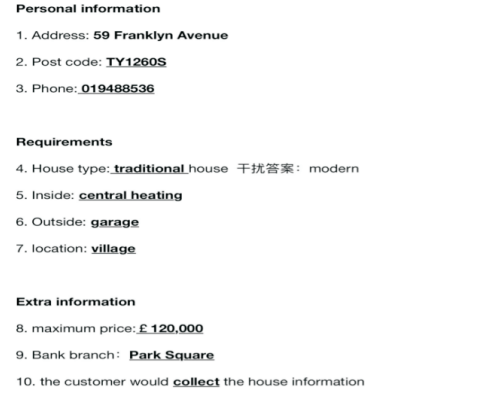 Personal information

1. Address: 59 Franklyn Avenue

2. Post code: TY1260S

3. Phone: 019488536

Requirements

4. House type: traditional house 干扰答案：modern

5. Inside: central heating

6. Outside: garage

7. location: village

Extra information

8. maximum price: £ 120,000

9. Bank branch：Park Square

10. the customer would collect the house information